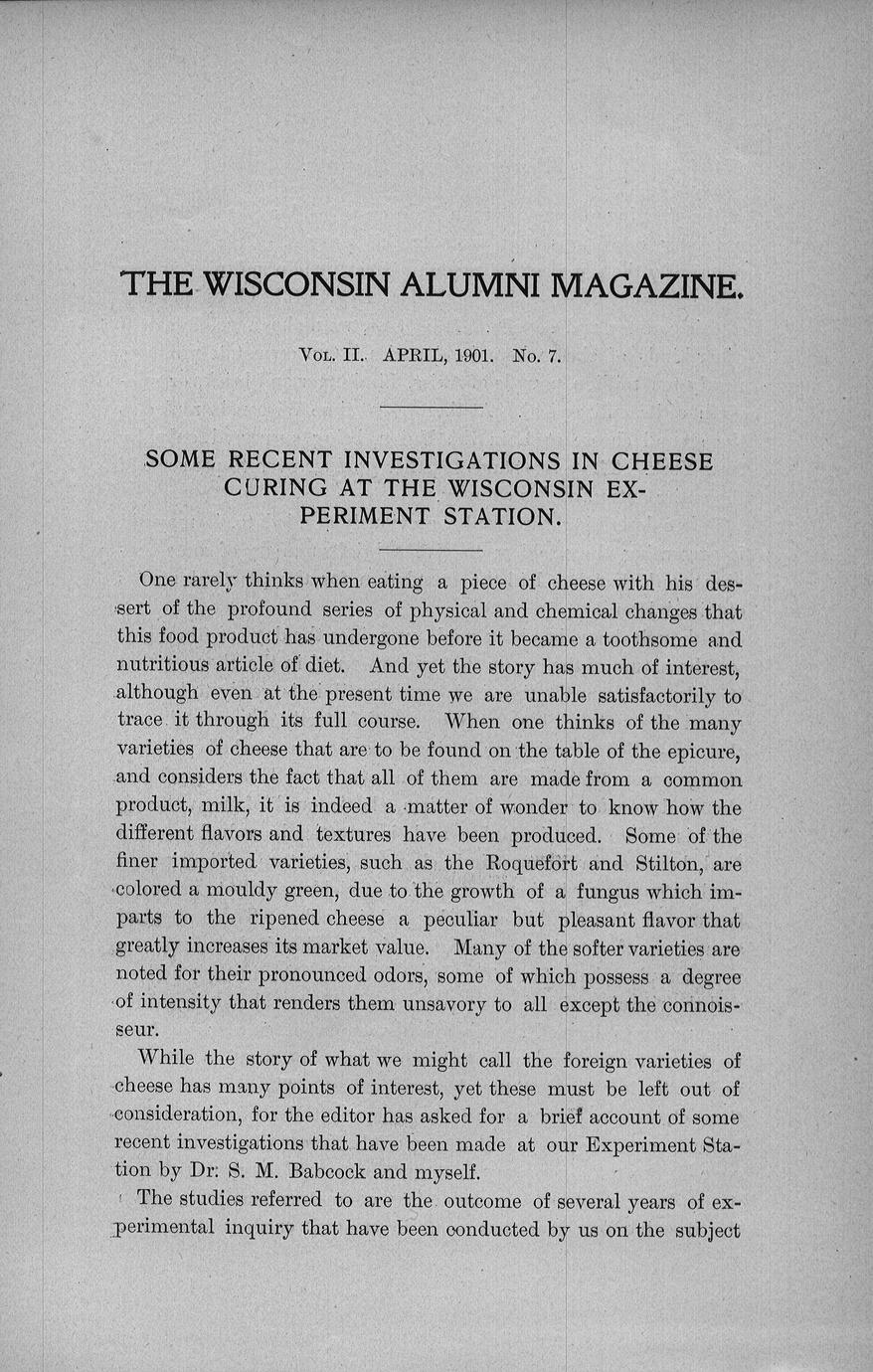 THE WISCONSIN ALUMNI MAGAZINE.

Vol. II. APRIL, 1901. No. 7.

SOME RECENT INVESTIGATIONS IN CHEESE CURING AT THE WISCONSIN EXPERIMENT STATION.

One rarely thinks when eating a piece of cheese with his dessert of the profound series of physical and chemical changes that this food product has undergone before it became a toothsome and nutritious article of diet. And yet the story has much of interest, although even at the present time we are unable satisfactorily to trace it through its full course. When one thinks of the many varieties of cheese that are to be found on the table of the epicure, and considers the fact that all of them are made from a common product, milk, it is indeed a matter of wonder to know how the different flavors and textures have been produced. Some of the finer imported varieties, such as the Roquefort and Stilton, are colored a mouldy green, due to the growth of a fungus which imparts to the ripened cheese a peculiar but pleasant flavor that greatly increases its market value. Many of the softer varieties are noted for their pronounced odors, some of which possess a degree of intensity that renders them unsavory to all except the connoisseur.

While the story of what we might call the foreign varieties of cheese has many points of interest, yet these must be left out of consideration, for the editor has asked for a brief account of some recent investigations that have been made at our Experiment Station by Dr. S. M. Babcock and myself.

The studies referred to are the outcome of several years of experimental inquiry that have been conducted by us on the subject